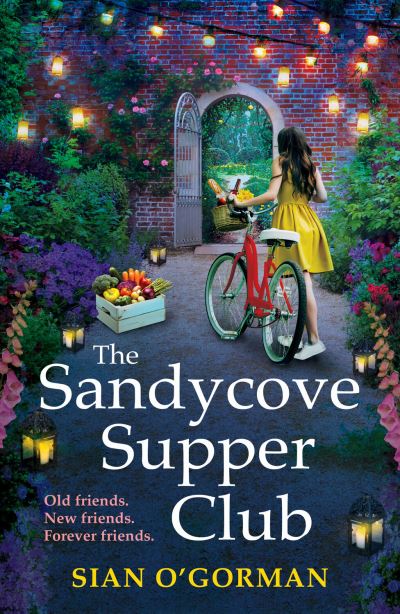 The Sandycove Supper Club

Old friends.
New friends.
Forever friends.

SIAN O'GORMAN